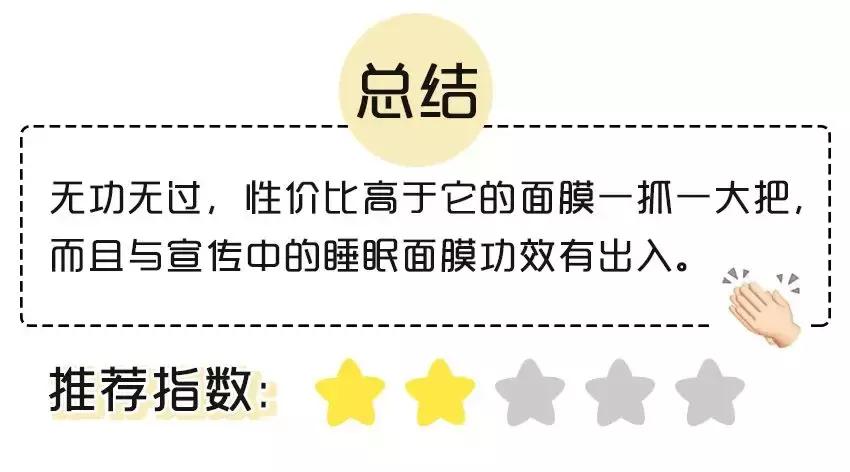 总结

无功无过，性价比高于它的面膜一抓一大把，而且与宣传中的睡眠面膜功效有出入。

推荐指数：